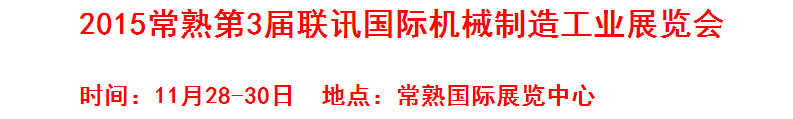 2015常熟第3届联讯国际机械制造工业展览会

时间：11月28-30日　地点：常熟国际展览中心